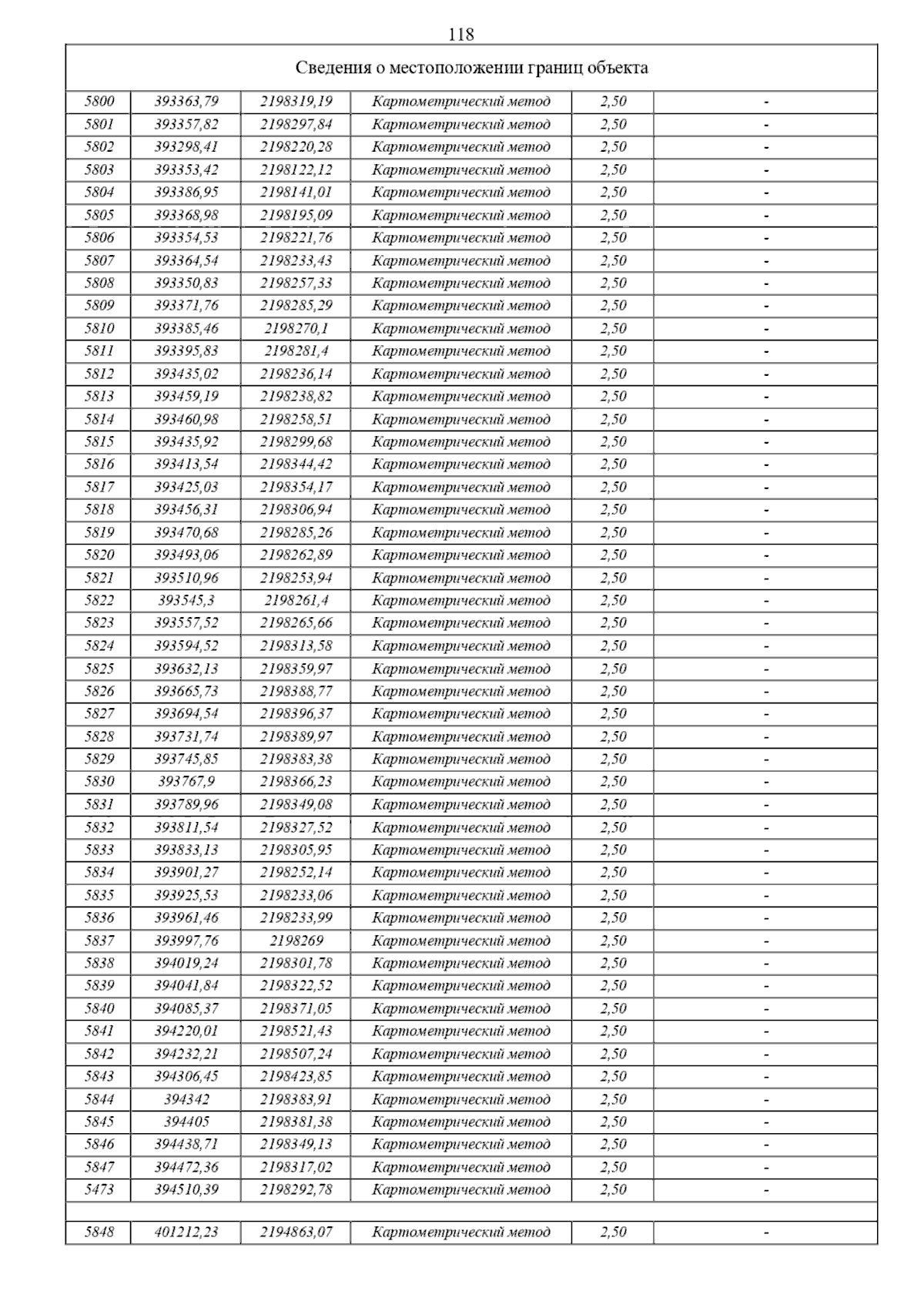 118

Сведения о местоположении границ объекта

| | | | | | |
|---|---|---|---|---|---|
| 5800 | 393363,79 | 2198319,19 | Картометрический метод | 2,50 | - |
| 5801 | 393357,82 | 2198297,84 | Картометрический метод | 2,50 | - |
| 5802 | 393298,41 | 2198220,28 | Картометрический метод | 2,50 | - |
| 5803 | 393353,42 | 2198122,12 | Картометрический метод | 2,50 | - |
| 5804 | 393386,95 | 2198141,01 | Картометрический метод | 2,50 | - |
| 5805 | 393368,98 | 2198195,09 | Картометрический метод | 2,50 | - |
| 5806 | 393354,53 | 2198221,76 | Картометрический метод | 2,50 | - |
| 5807 | 393364,54 | 2198233,43 | Картометрический метод | 2,50 | - |
| 5808 | 393350,83 | 2198257,33 | Картометрический метод | 2,50 | - |
| 5809 | 393371,76 | 2198285,29 | Картометрический метод | 2,50 | - |
| 5810 | 393385,46 | 2198270,1 | Картометрический метод | 2,50 | - |
| 5811 | 393395,83 | 2198281,4 | Картометрический метод | 2,50 | - |
| 5812 | 393435,02 | 2198236,14 | Картометрический метод | 2,50 | - |
| 5813 | 393459,19 | 2198238,82 | Картометрический метод | 2,50 | - |
| 5814 | 393460,98 | 2198258,51 | Картометрический метод | 2,50 | - |
| 5815 | 393435,92 | 2198299,68 | Картометрический метод | 2,50 | - |
| 5816 | 393413,54 | 2198344,42 | Картометрический метод | 2,50 | - |
| 5817 | 393425,03 | 2198354,17 | Картометрический метод | 2,50 | - |
| 5818 | 393456,31 | 2198306,94 | Картометрический метод | 2,50 | - |
| 5819 | 393470,68 | 2198285,26 | Картометрический метод | 2,50 | - |
| 5820 | 393493,06 | 2198262,89 | Картометрический метод | 2,50 | - |
| 5821 | 393510,96 | 2198253,94 | Картометрический метод | 2,50 | - |
| 5822 | 393545,3 | 2198261,4 | Картометрический метод | 2,50 | - |
| 5823 | 393557,52 | 2198265,66 | Картометрический метод | 2,50 | - |
| 5824 | 393594,52 | 2198313,58 | Картометрический метод | 2,50 | - |
| 5825 | 393632,13 | 2198359,97 | Картометрический метод | 2,50 | - |
| 5826 | 393665,73 | 2198388,77 | Картометрический метод | 2,50 | - |
| 5827 | 393694,54 | 2198396,37 | Картометрический метод | 2,50 | - |
| 5828 | 393731,74 | 2198389,97 | Картометрический метод | 2,50 | - |
| 5829 | 393745,85 | 2198383,38 | Картометрический метод | 2,50 | - |
| 5830 | 393767,9 | 2198366,23 | Картометрический метод | 2,50 | - |
| 5831 | 393789,96 | 2198349,08 | Картометрический метод | 2,50 | - |
| 5832 | 393811,54 | 2198327,52 | Картометрический метод | 2,50 | - |
| 5833 | 393833,13 | 2198305,95 | Картометрический метод | 2,50 | - |
| 5834 | 393901,27 | 2198252,14 | Картометрический метод | 2,50 | - |
| 5835 | 393925,53 | 2198233,06 | Картометрический метод | 2,50 | - |
| 5836 | 393961,46 | 2198233,99 | Картометрический метод | 2,50 | - |
| 5837 | 393997,76 | 2198269 | Картометрический метод | 2,50 | - |
| 5838 | 394019,24 | 2198301,78 | Картометрический метод | 2,50 | - |
| 5839 | 394041,84 | 2198322,52 | Картометрический метод | 2,50 | - |
| 5840 | 394085,37 | 2198371,05 | Картометрический метод | 2,50 | - |
| 5841 | 394220,01 | 2198521,43 | Картометрический метод | 2,50 | - |
| 5842 | 394232,21 | 2198507,24 | Картометрический метод | 2,50 | - |
| 5843 | 394306,45 | 2198423,85 | Картометрический метод | 2,50 | - |
| 5844 | 394342 | 2198383,91 | Картометрический метод | 2,50 | - |
| 5845 | 394405 | 2198381,38 | Картометрический метод | 2,50 | - |
| 5846 | 394438,71 | 2198349,13 | Картометрический метод | 2,50 | - |
| 5847 | 394472,36 | 2198317,02 | Картометрический метод | 2,50 | - |
| 5473 | 394510,39 | 2198292,78 | Картометрический метод | 2,50 | - |
| | | | | | |
| 5848 | 401212,23 | 2194863,07 | Картометрический метод | 2,50 | - |